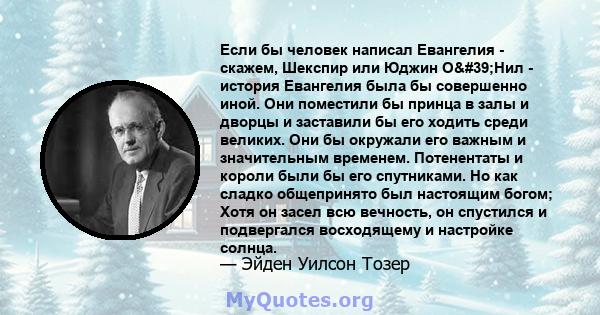 Если бы человек написал Евангелия - скажем, Шекспир или Юджин О&#39;Нил - история Евангелия была бы совершенно иной. Они поместили бы принца в залы и дворцы и заставили бы его ходить среди великих. Они бы окружали его важным и значительным временем. Потенентаты и короли были бы его спутниками. Но как сладко общепринято был настоящим богом; Хотя он засел всю вечность, он спустился и подвергался восходящему и настройке солнца.
— Эйден Уилсон Тозер

MyQuotes.org